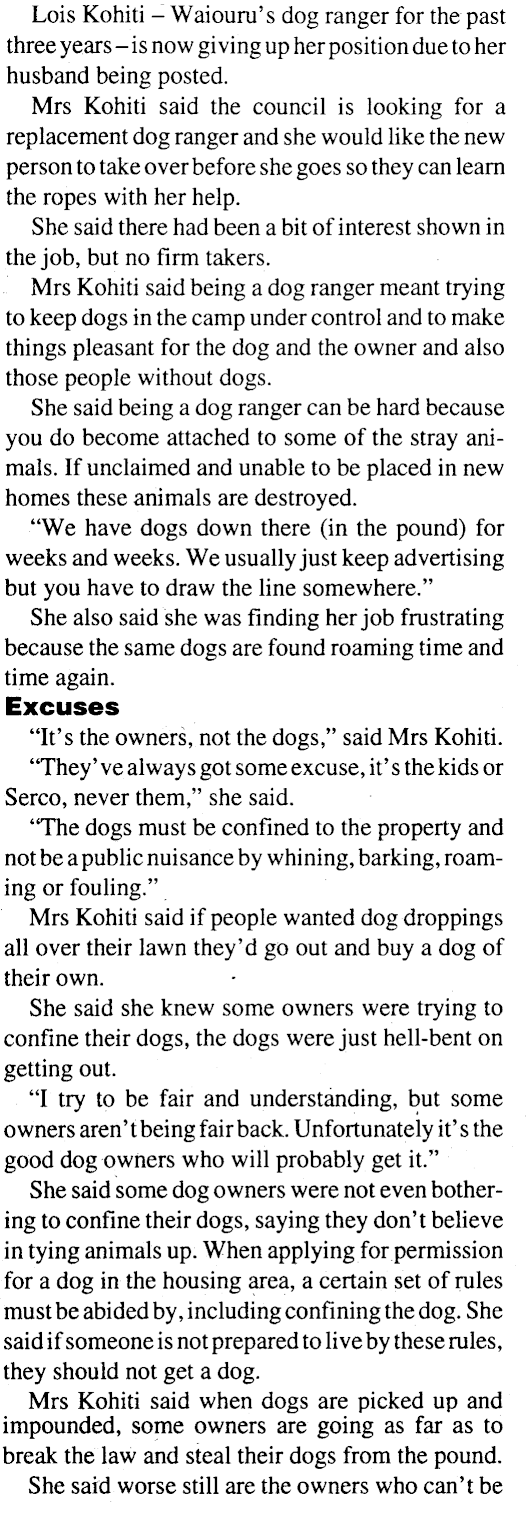 Lois Kohiti – Waiouru's dog ranger for the past three years – is now giving up her position due to her husband being posted.

Mrs Kohiti said the council is looking for a replacement dog ranger and she would like the new person to take over before she goes so they can learn the ropes with her help.

She said there had been a bit of interest shown in the job, but no firm takers.

Mrs Kohiti said being a dog ranger meant trying to keep dogs in the camp under control and to make things pleasant for the dog and the owner and also those people without dogs.

She said being a dog ranger can be hard because you do become attached to some of the stray animals. If unclaimed and unable to be placed in new homes these animals are destroyed.

"We have dogs down there (in the pound) for weeks and weeks. We usually just keep advertising but you have to draw the line somewhere."

She also said she was finding her job frustrating because the same dogs are found roaming time and time again.

**Excuses**

"It's the owners, not the dogs," said Mrs Kohiti.

"They've always got some excuse, it's the kids or Serco, never them," she said.

"The dogs must be confined to the property and not be a public nuisance by whining, barking, roaming or fouling."

Mrs Kohiti said if people wanted dog droppings all over their lawn they'd go out and buy a dog of their own.

She said she knew some owners were trying to confine their dogs, the dogs were just hell-bent on getting out.

"I try to be fair and understanding, but some owners aren't being fair back. Unfortunately it's the good dog owners who will probably get it."

She said some dog owners were not even bothering to confine their dogs, saying they don't believe in tying animals up. When applying for permission for a dog in the housing area, a certain set of rules must be abided by, including confining the dog. She said if someone is not prepared to live by these rules, they should not get a dog.

Mrs Kohiti said when dogs are picked up and impounded, some owners are going as far as to break the law and steal their dogs from the pound.

She said worse still are the owners who can't be